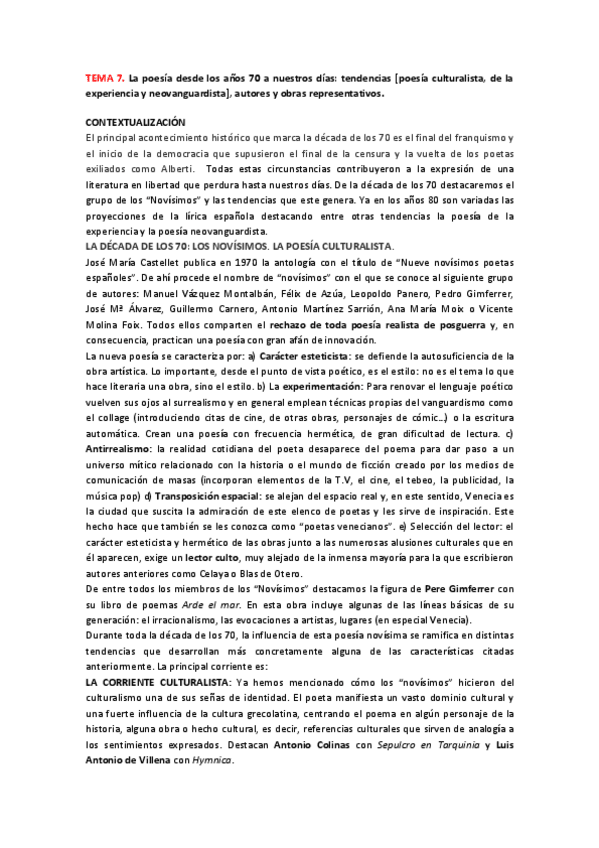 TEMA 7. La poesía desde los años 70 a nuestros días: tendencias [poesía culturalista, de la experiencia y neovanguardista], autores y obras representativos.

CONTEXTUALIZACIÓN

El principal acontecimiento histórico que marca la década de los 70 es el final del franquismo y el inicio de la democracia que supusieron el final de la censura y la vuelta de los poetas exiliados como Alberti. Todas estas circunstancias contribuyeron a la expresión de una literatura en libertad que perdura hasta nuestros días. De la década de los 70 destacaremos el grupo de los "Novísimos" y las tendencias que este genera. Ya en los años 80 son variadas las proyecciones de la lírica española destacando entre otras tendencias la poesía de la experiencia y la poesía neovanguardista.

LA DÉCADA DE LOS 70: LOS NOVÍSIMOS. LA POESÍA CULTURALISTA.

José María Castellet publica en 1970 la antología con el título de "Nueve novísimos poetas españoles". De ahí procede el nombre de "novísimos" con el que se conoce al siguiente grupo de autores: Manuel Vázquez Montalbán, Félix de Azúa, Leopoldo Panero, Pedro Gimferrer, José Mª Álvarez, Guillermo Carnero, Antonio Martínez Sarrión, Ana María Moix o Vicente Molina Foix. Todos ellos comparten el rechazo de toda poesía realista de posguerra y, en consecuencia, practican una poesía con gran afán de innovación.

La nueva poesía se caracteriza por: a) Carácter esteticista: se defiende la autosuficiencia de la obra artística. Lo importante, desde el punto de vista poético, es el estilo: no es el tema lo que hace literaria una obra, sino el estilo. b) La experimentación: Para renovar el lenguaje poético vuelven sus ojos al surrealismo y en general emplean técnicas propias del vanguardismo como el collage (introduciendo citas de cine, de otras obras, personajes de cómic...) o la escritura automática. Crean una poesía con frecuencia hermética, de gran dificultad de lectura. c) Antirrealismo: la realidad cotidiana del poeta desaparece del poema para dar paso a un universo mítico relacionado con la historia o el mundo de ficción creado por los medios de comunicación de masas (incorporan elementos de la T.V, el cine, el tebeo, la publicidad, la música pop) d) Transposición espacial: se alejan del espacio real y, en este sentido, Venecia es la ciudad que suscita la admiración de este elenco de poetas y les sirve de inspiración. Este hecho hace que también se les conozca como "poetas venecianos". e) Selección del lector: el carácter esteticista y hermético de las obras junto a las numerosas alusiones culturales que en él aparecen, exige un lector culto, muy alejado de la inmensa mayoría para la que escribieron autores anteriores como Celaya o Blas de Otero.

De entre todos los miembros de los "Novísimos" destacamos la figura de Pere Gimferrer con su libro de poemas Arde el mar. En esta obra incluye algunas de las líneas básicas de su generación: el irracionalismo, las evocaciones a artistas, lugares (en especial Venecia).

Durante toda la década de los 70, la influencia de esta poesía novísima se ramifica en distintas tendencias que desarrollan más concretamente alguna de las características citadas anteriormente. La principal corriente es:

LA CORRIENTE CULTURALISTA: Ya hemos mencionado cómo los "novísimos" hicieron del culturalismo una de sus señas de identidad. El poeta manifiesta un vasto dominio cultural y una fuerte influencia de la cultura grecolatina, centrando el poema en algún personaje de la historia, alguna obra o hecho cultural, es decir, referencias culturales que sirven de analogía a los sentimientos expresados. Destacan Antonio Colinas con Sepulcro en Tarquinia y Luis Antonio de Villena con Hymnica.